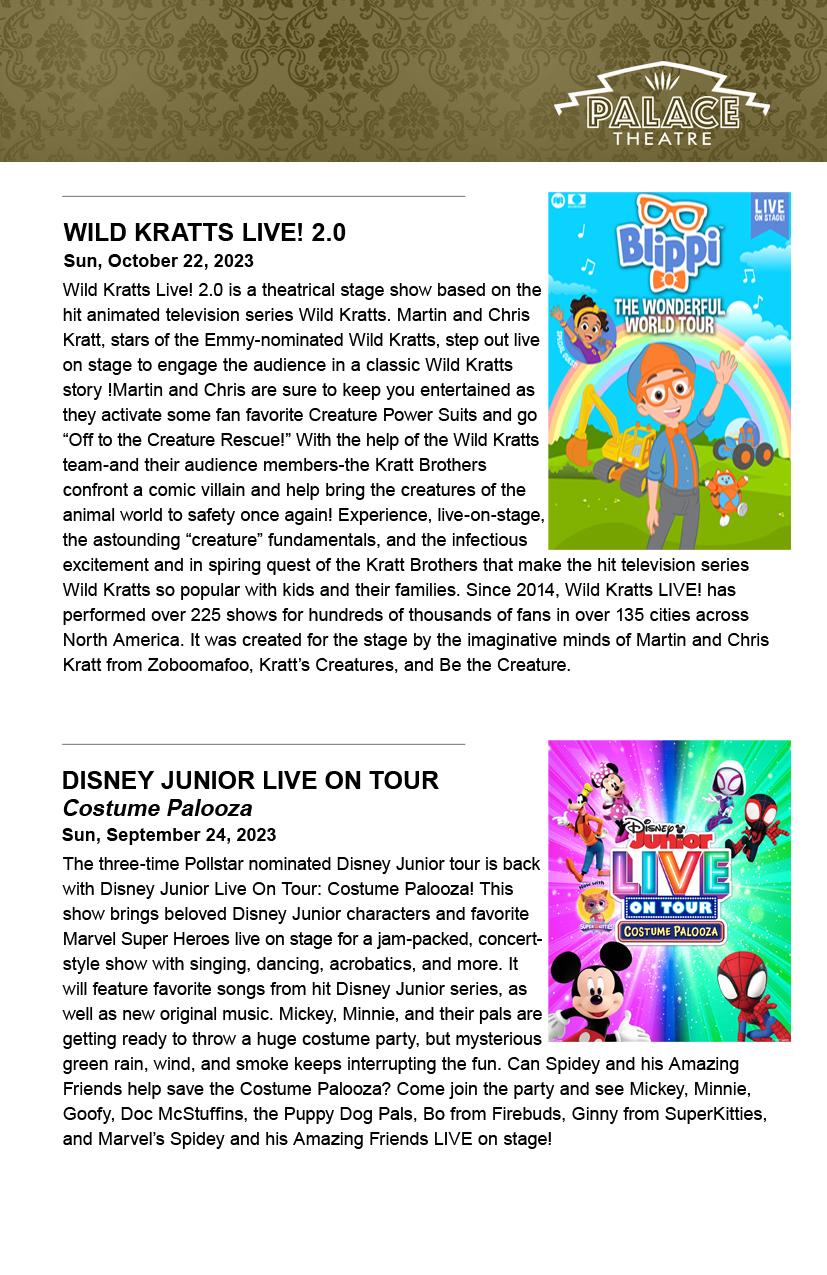 PALACE
THEATRE

WILD KRATTS LIVE! 2.0
Sun, October 22, 2023
Wild Kratts Live! 2.0 is a theatrical stage show based on the hit animated television series Wild Kratts. Martin and Chris Kratt, stars of the Emmy-nominated Wild Kratts, step out live on stage to engage the audience in a classic Wild Kratts story !Martin and Chris are sure to keep you entertained as they activate some fan favorite Creature Power Suits and go “Off to the Creature Rescue!” With the help of the Wild Kratts team-and their audience members-the Kratt Brothers confront a comic villain and help bring the creatures of the animal world to safety once again! Experience, live-on-stage, the astounding “creature” fundamentals, and the infectious excitement and in spiring quest of the Kratt Brothers that make the hit television series Wild Kratts so popular with kids and their families. Since 2014, Wild Kratts LIVE! has performed over 225 shows for hundreds of thousands of fans in over 135 cities across North America. It was created for the stage by the imaginative minds of Martin and Chris Kratt from Zoboomafoo, Kratt’s Creatures, and Be the Creature.

LIVE ON STAGE!
Blippi
THE WONDERFUL WORLD TOUR

DISNEY JUNIOR LIVE ON TOUR
Costume Palooza
Sun, September 24, 2023
The three-time Pollstar nominated Disney Junior tour is back with Disney Junior Live On Tour: Costume Palooza! This show brings beloved Disney Junior characters and favorite Marvel Super Heroes live on stage for a jam-packed, concert-style show with singing, dancing, acrobatics, and more. It will feature favorite songs from hit Disney Junior series, as well as new original music. Mickey, Minnie, and their pals are getting ready to throw a huge costume party, but mysterious green rain, wind, and smoke keeps interrupting the fun. Can Spidey and his Amazing Friends help save the Costume Palooza? Come join the party and see Mickey, Minnie, Goofy, Doc McStuffins, the Puppy Dog Pals, Bo from Firebuds, Ginny from SuperKitties, and Marvel’s Spidey and his Amazing Friends LIVE on stage!

Disney Junior
LIVE
ON TOUR
COSTUME PALOOZA